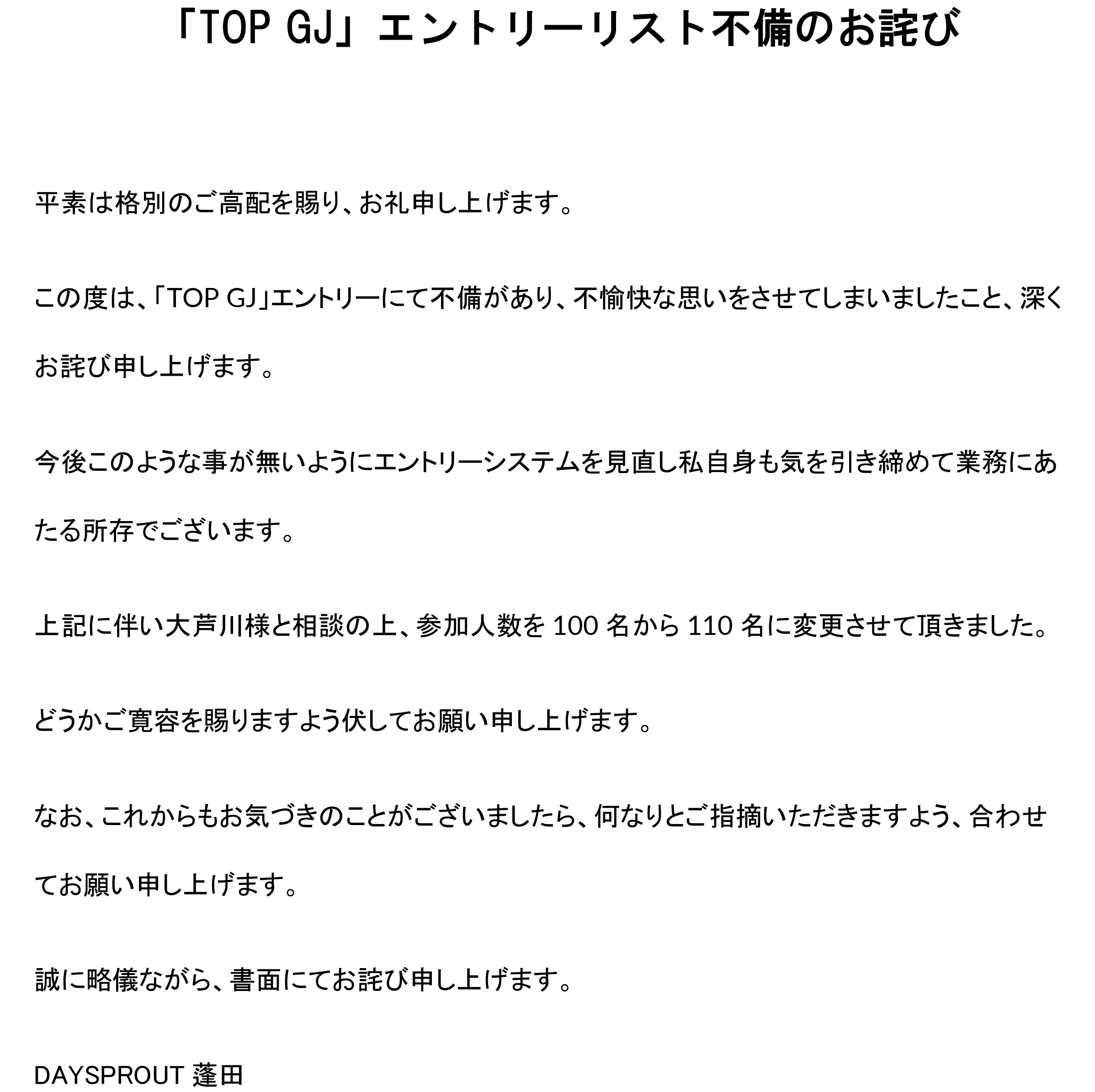 「TOP GJ」エントリーリスト不備のお詫び

平素は格別のご高配を賜り、お礼申し上げます。

この度は、「TOP GJ」エントリーにて不備があり、不愉快な思いをさせてしまいましたこと、深くお詫び申し上げます。

今後このような事が無いようにエントリーシステムを見直し私自身も気を引き締めて業務にあたる所存でございます。

上記に伴い大芦川様と相談の上、参加人数を100名から110名に変更させて頂きました。

どうかご寛容を賜りますよう伏してお願い申し上げます。

なお、これからもお気づきのことがございましたら、何なりとご指摘いただきますよう、合わせてお願い申し上げます。

誠に略儀ながら、書面にてお詫び申し上げます。

DAYSPROUT 蓬田